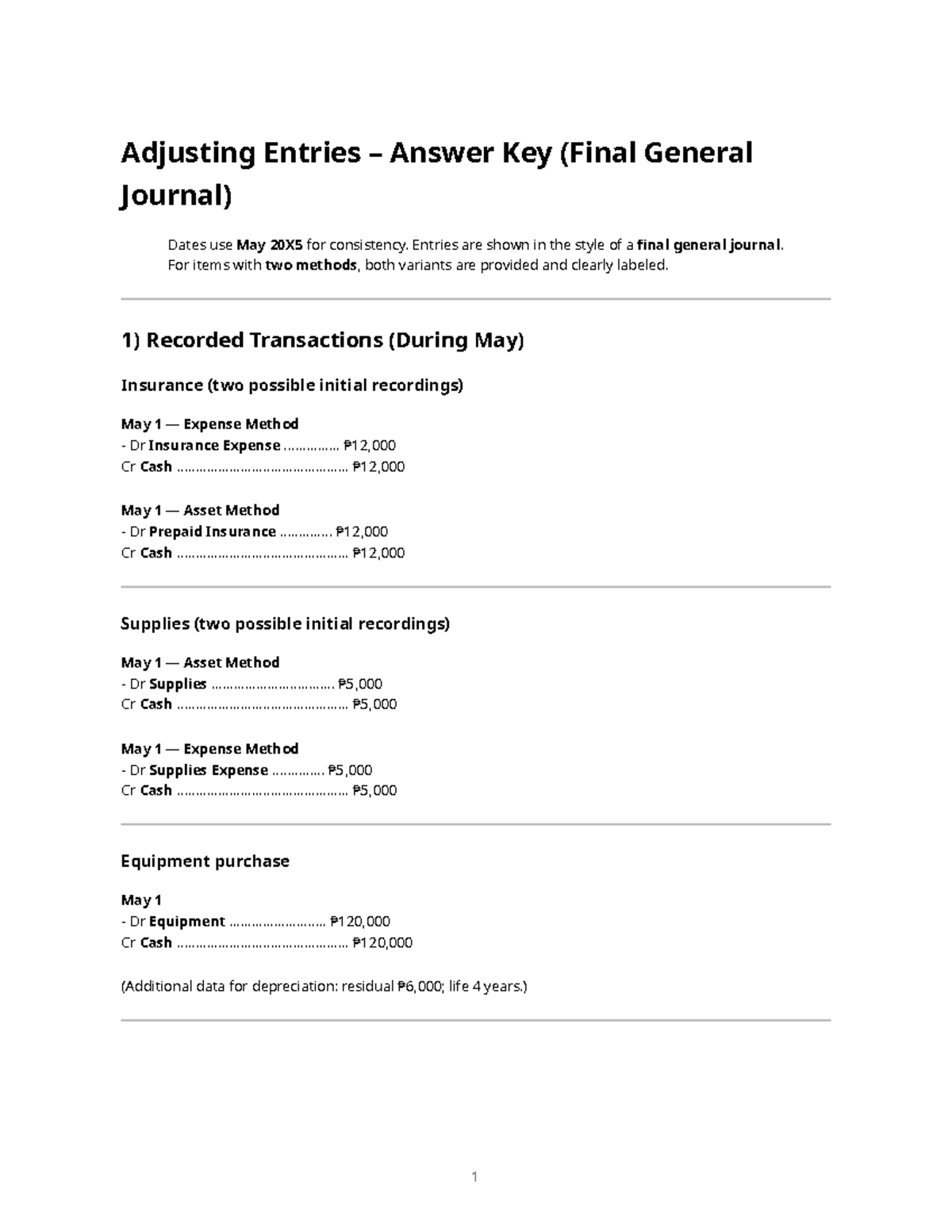 Adjusting Entries – Answer Key (Final General Journal)

Dates use May 20X5 for consistency. Entries are shown in the style of a final general journal. For items with two methods, both variants are provided and clearly labeled.

1) Recorded Transactions (During May)

Insurance (two possible initial recordings)

May 1 — Expense Method
- Dr Insurance Expense ₱12,000
Cr Cash ₱12,000

May 1 — Asset Method
- Dr Prepaid Insurance ₱12,000
Cr Cash ₱12,000

Supplies (two possible initial recordings)

May 1 — Asset Method
- Dr Supplies ₱5,000
Cr Cash ₱5,000

May 1 — Expense Method
- Dr Supplies Expense ₱5,000
Cr Cash ₱5,000

Equipment purchase

May 1
- Dr Equipment ₱120,000
Cr Cash ₱120,000

(Additional data for depreciation: residual ₱6,000; life 4 years.)

1